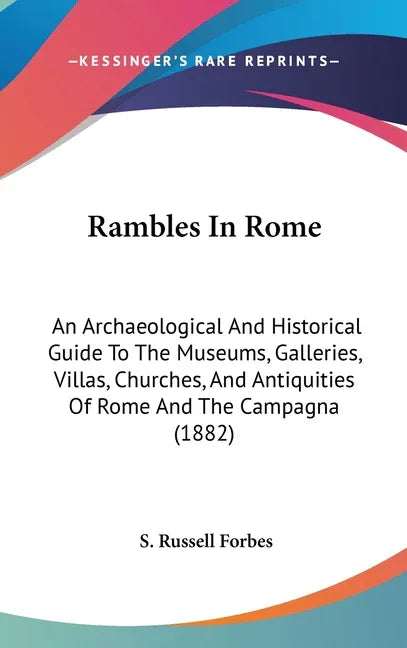 —KESSINGER'S RARE REPRINTS—

Rambles In Rome

An Archaeological And Historical Guide To The Museums, Galleries, Villas, Churches, And Antiquities Of Rome And The Campagna (1882)

S. Russell Forbes